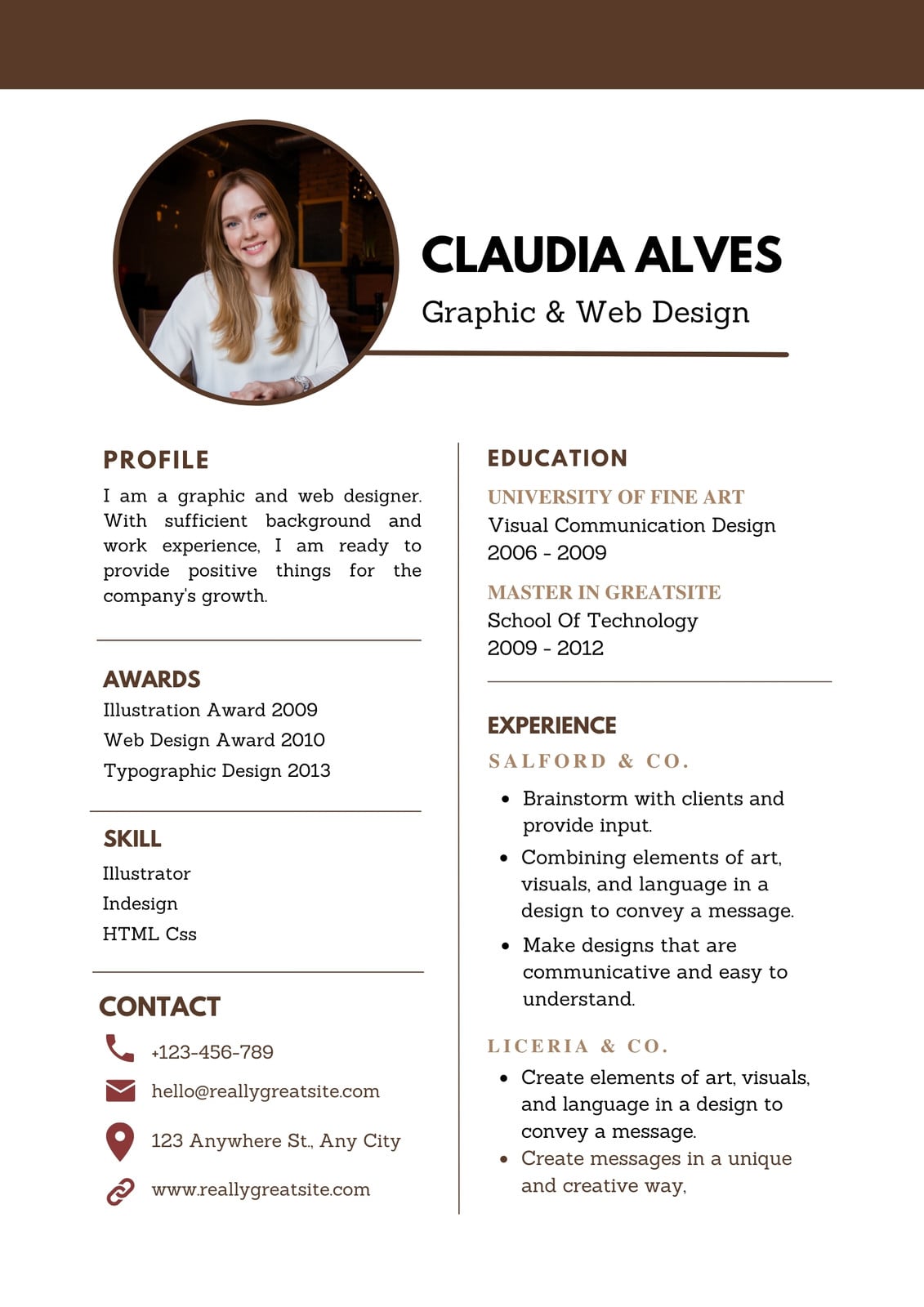 CLAUDIA ALVES

Graphic & Web Design

PROFILE

I am a graphic and web designer. With sufficient background and work experience, I am ready to provide positive things for the company's growth.

AWARDS

Illustration Award 2009
Web Design Award 2010
Typographic Design 2013

SKILL

Illustrator
Indesign
HTML Css

CONTACT

+123-456-789
hello@reallygreatsite.com
123 Anywhere St., Any City
www.reallygreatsite.com

EDUCATION

UNIVERSITY OF FINE ART
Visual Communication Design
2006 - 2009

MASTER IN GREATSITE
School Of Technology
2009 - 2012

EXPERIENCE

SALFORD & CO.

• Brainstorm with clients and provide input.
• Combining elements of art, visuals, and language in a design to convey a message.
• Make designs that are communicative and easy to understand.

LICERIA & CO.

• Create elements of art, visuals, and language in a design to convey a message.
• Create messages in a unique and creative way,